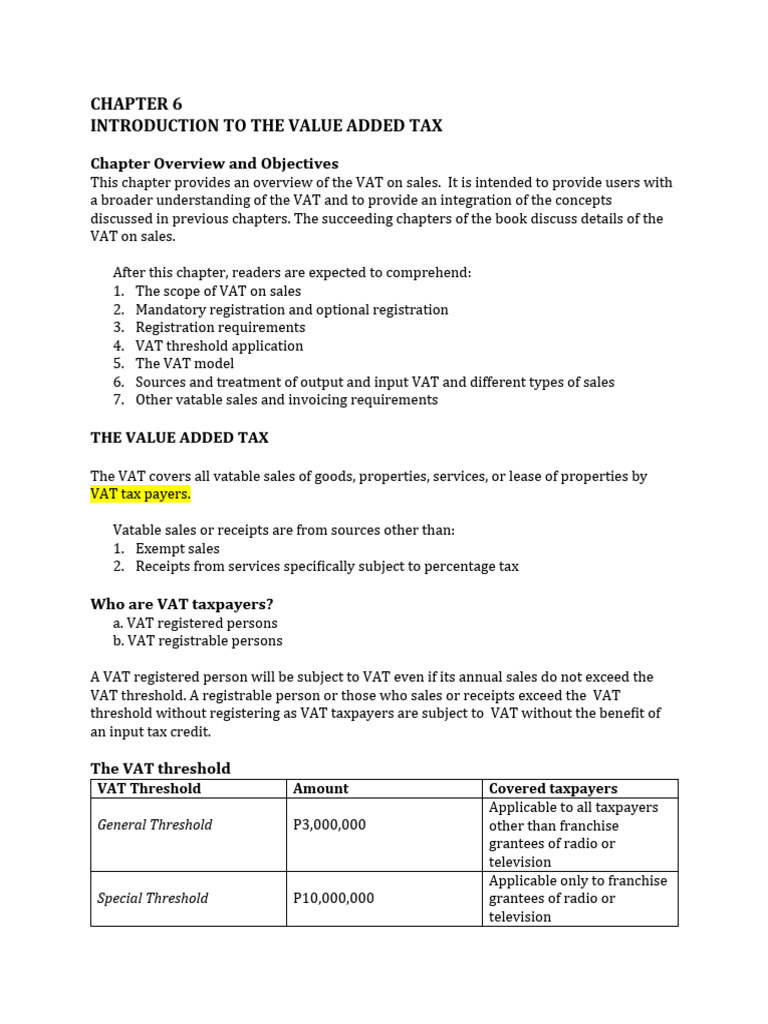 CHAPTER 6
INTRODUCTION TO THE VALUE ADDED TAX

Chapter Overview and Objectives
This chapter provides an overview of the VAT on sales. It is intended to provide users with a broader understanding of the VAT and to provide an integration of the concepts discussed in previous chapters. The succeeding chapters of the book discuss details of the VAT on sales.

After this chapter, readers are expected to comprehend:
1. The scope of VAT on sales
2. Mandatory registration and optional registration
3. Registration requirements
4. VAT threshold application
5. The VAT model
6. Sources and treatment of output and input VAT and different types of sales
7. Other vatable sales and invoicing requirements

THE VALUE ADDED TAX

The VAT covers all vatable sales of goods, properties, services, or lease of properties by VAT tax payers.

Vatable sales or receipts are from sources other than:
1. Exempt sales
2. Receipts from services specifically subject to percentage tax

Who are VAT taxpayers?
a. VAT registered persons
b. VAT registrable persons

A VAT registered person will be subject to VAT even if its annual sales do not exceed the VAT threshold. A registrable person or those who sales or receipts exceed the VAT threshold without registering as VAT taxpayers are subject to VAT without the benefit of an input tax credit.

The VAT threshold

| VAT Threshold | Amount | Covered taxpayers |
|---|---|---|
| General Threshold | P3,000,000 | Applicable to all taxpayers other than franchise grantees of radio or television |
| Special Threshold | P10,000,000 | Applicable only to franchise grantees of radio or television |